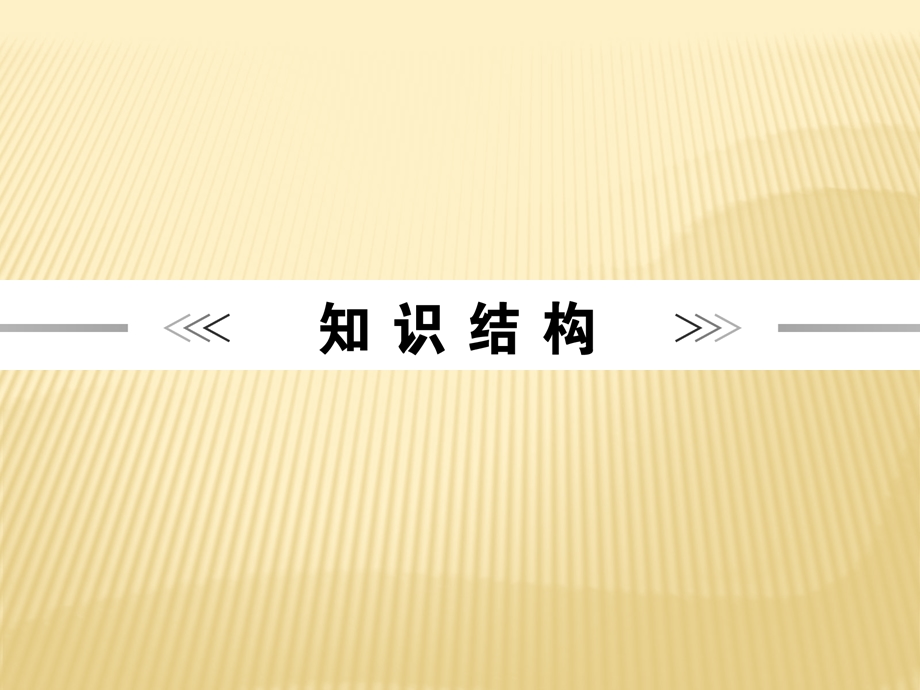 知识结构